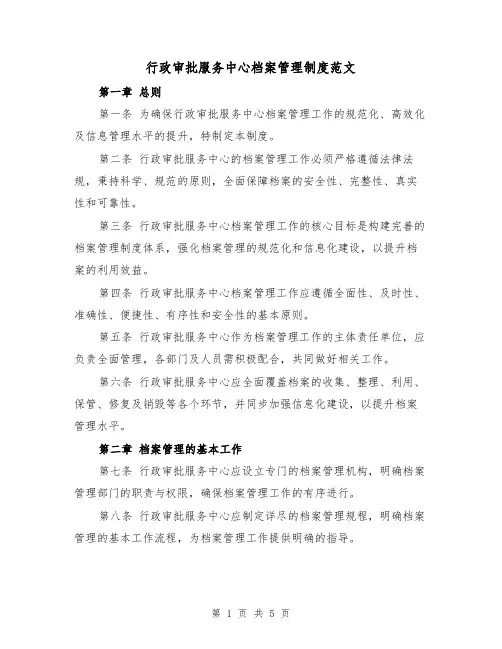 行政审批服务中心档案管理制度范文

第一章 总则

第一条 为确保行政审批服务中心档案管理工作的规范化、高效化及信息管理水平的提升，特制定本制度。

第二条 行政审批服务中心的档案管理工作必须严格遵循法律法规，秉持科学、规范的原则，全面保障档案的安全性、完整性、真实性和可靠性。

第三条 行政审批服务中心档案管理工作的核心目标是构建完善的档案管理制度体系，强化档案管理的规范化和信息化建设，以提升档案的利用效益。

第四条 行政审批服务中心档案管理工作应遵循全面性、及时性、准确性、便捷性、有序性和安全性的基本原则。

第五条 行政审批服务中心作为档案管理工作的主体责任单位，应负责全面管理，各部门及人员需积极配合，共同做好相关工作。

第六条 行政审批服务中心应全面覆盖档案的收集、整理、利用、保管、修复及销毁等各个环节，并同步加强信息化建设，以提升档案管理水平。

第二章 档案管理的基本工作

第七条 行政审批服务中心应设立专门的档案管理机构，明确档案管理部门的职责与权限，确保档案管理工作的有序进行。

第八条 行政审批服务中心应制定详尽的档案管理规程，明确档案管理的基本工作流程，为档案管理工作提供明确的指导。

第 1 页 共 5 页